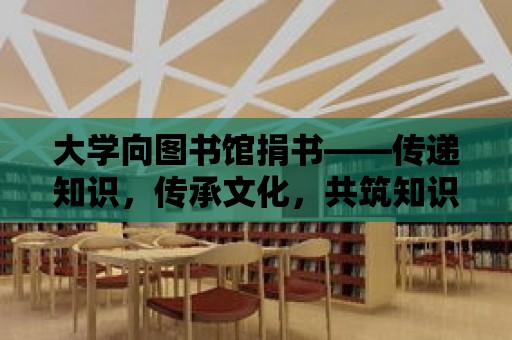 大学向图书馆捐书——传递知识，传承文化，共筑知识